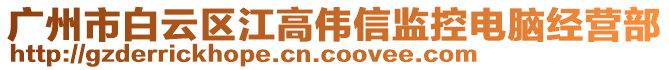 广州市白云区江高伟信监控电脑经营部
http://gzderrickhope.cn.coovee.com